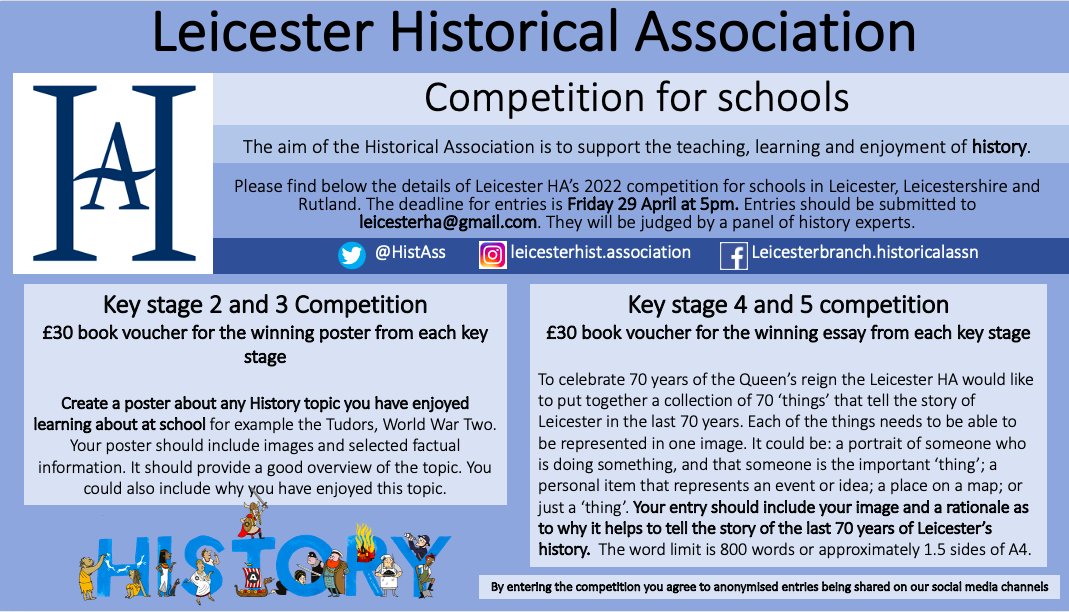 Leicester Historical Association

HA

Competition for schools

The aim of the Historical Association is to support the teaching, learning and enjoyment of history.

Please find below the details of Leicester HA's 2022 competition for schools in Leicester, Leicestershire and Rutland. The deadline for entries is Friday 29 April at 5pm. Entries should be submitted to leicesterha@gmail.com. They will be judged by a panel of history experts.

@HistAss leicesterhist.association Leicesterbranch.historicalassn

Key stage 2 and 3 Competition
£30 book voucher for the winning poster from each key stage

Create a poster about any History topic you have enjoyed learning about at school for example the Tudors, World War Two. Your poster should include images and selected factual information. It should provide a good overview of the topic. You could also include why you have enjoyed this topic.

HISTORY

Key stage 4 and 5 competition
£30 book voucher for the winning essay from each key stage

To celebrate 70 years of the Queen's reign the Leicester HA would like to put together a collection of 70 'things' that tell the story of Leicester in the last 70 years. Each of the things needs to be able to be represented in one image. It could be: a portrait of someone who is doing something, and that someone is the important 'thing'; a personal item that represents an event or idea; a place on a map; or just a 'thing'. Your entry should include your image and a rationale as to why it helps to tell the story of the last 70 years of Leicester's history. The word limit is 800 words or approximately 1.5 sides of A4.

By entering the competition you agree to anonymised entries being shared on our social media channels